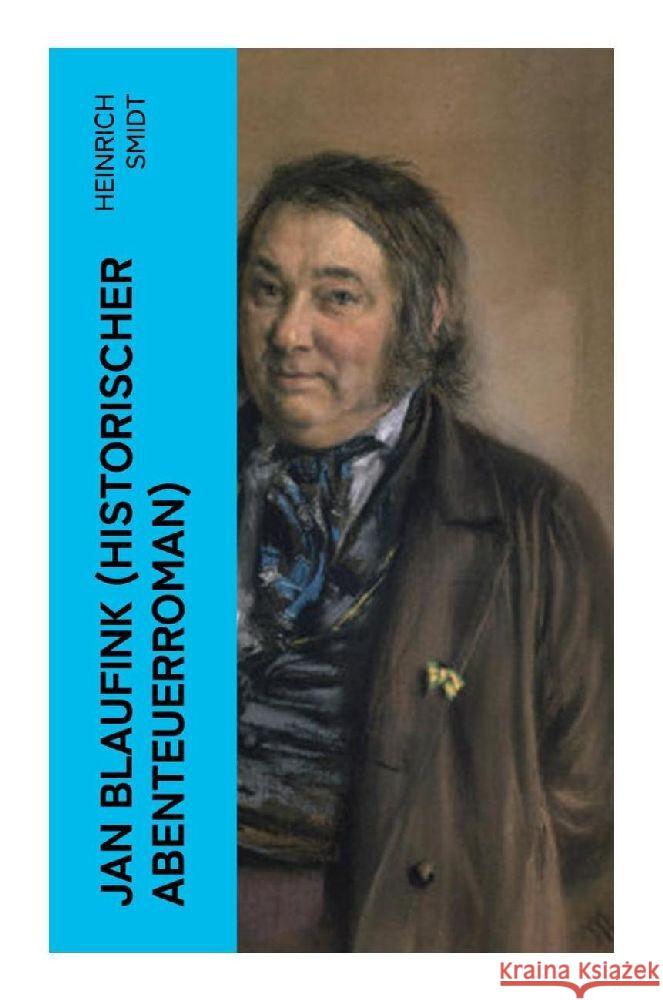 HEINRICH SMIDT

JAN BLAUFINK (HISTORISCHER ABENTEUERROMAN)